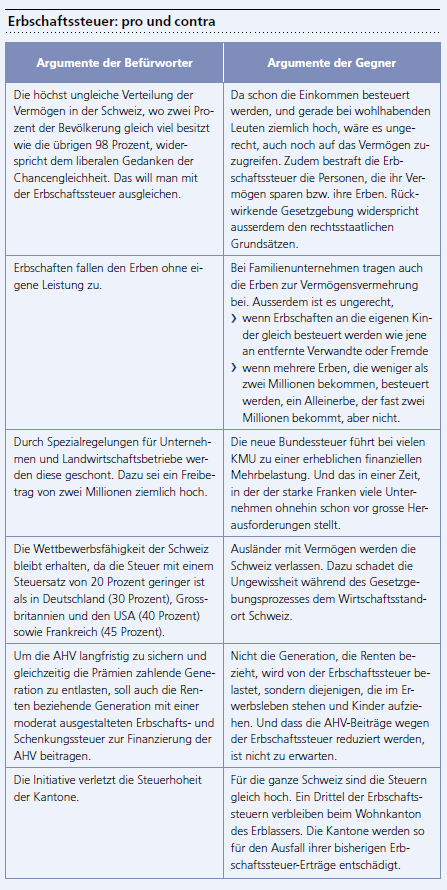 Erbschaftssteuer: pro und contra

| Argumente der Befürworter | Argumente der Gegner |
|---|---|
| Die höchst ungleiche Verteilung der Vermögen in der Schweiz, wo zwei Prozent der Bevölkerung gleich viel besitzt wie die übrigen 98 Prozent, widerspricht dem liberalen Gedanken der Chancengleichheit. Das will man mit der Erbschaftssteuer ausgleichen. | Da schon die Einkommen besteuert werden, und gerade bei wohlhabenden Leuten ziemlich hoch, wäre es ungerecht, auch noch auf das Vermögen zuzugreifen. Zudem bestraft die Erbschaftssteuer die Personen, die ihr Vermögen sparen bzw. ihre Erben. Rückwirkende Gesetzgebung widerspricht ausserdem den rechtsstaatlichen Grundsätzen. |
| Erbschaften fallen den Erben ohne eigene Leistung zu. | Bei Familienunternehmen tragen auch die Erben zur Vermögensvermehrung bei. Ausserdem ist es ungerecht, › wenn Erbschaften an die eigenen Kinder gleich besteuert werden wie jene an entfernte Verwandte oder Fremde › wenn mehrere Erben, die weniger als zwei Millionen bekommen, besteuert werden, ein Alleinerbe, der fast zwei Millionen bekommt, aber nicht. |
| Durch Spezialregelungen für Unternehmen und Landwirtschaftsbetriebe werden diese geschont. Dazu sei ein Freibetrag von zwei Millionen ziemlich hoch. | Die neue Bundessteuer führt bei vielen KMU zu einer erheblichen finanziellen Mehrbelastung. Und das in einer Zeit, in der der starke Franken viele Unternehmen ohnehin schon vor grosse Herausforderungen stellt. |
| Die Wettbewerbsfähigkeit der Schweiz bleibt erhalten, da die Steuer mit einem Steuersatz von 20 Prozent geringer ist als in Deutschland (30 Prozent), Grossbritannien und den USA (40 Prozent) sowie Frankreich (45 Prozent). | Ausländer mit Vermögen werden die Schweiz verlassen. Dazu schadet die Ungewissheit während des Gesetzgebungsprozesses dem Wirtschaftsstandort Schweiz. |
| Um die AHV langfristig zu sichern und gleichzeitig die Prämien zahlende Generation zu entlasten, soll auch die Renten beziehende Generation mit einer moderat ausgestalteten Erbschafts- und Schenkungssteuer zur Finanzierung der AHV beitragen. | Nicht die Generation, die Renten bezieht, wird von der Erbschaftssteuer belastet, sondern diejenigen, die im Erwerbsleben stehen und Kinder aufziehen. Und dass die AHV-Beiträge wegen der Erbschaftssteuer reduziert werden, ist nicht zu erwarten. |
| Die Initiative verletzt die Steuerhoheit der Kantone. | Für die ganze Schweiz sind die Steuern gleich hoch. Ein Drittel der Erbschaftssteuern verbleiben beim Wohnkanton des Erblassers. Die Kantone werden so für den Ausfall ihrer bisherigen Erbschaftssteuer-Erträge entschädigt. |